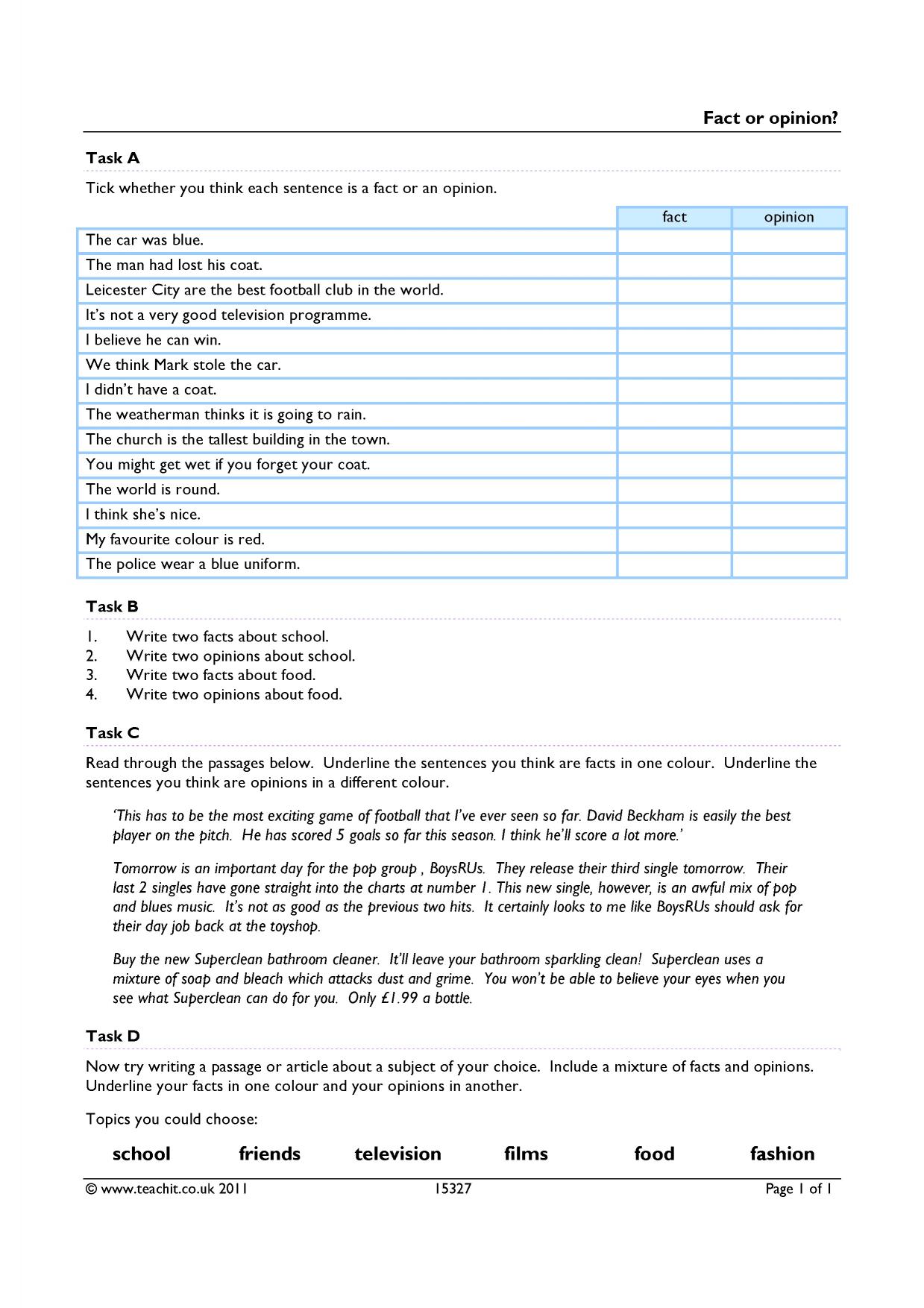 Fact or opinion?

Task A

Tick whether you think each sentence is a fact or an opinion.

|  | fact | opinion |
|---|---|---|
| The car was blue. |  |  |
| The man had lost his coat. |  |  |
| Leicester City are the best football club in the world. |  |  |
| It's not a very good television programme. |  |  |
| I believe he can win. |  |  |
| We think Mark stole the car. |  |  |
| I didn't have a coat. |  |  |
| The weatherman thinks it is going to rain. |  |  |
| The church is the tallest building in the town. |  |  |
| You might get wet if you forget your coat. |  |  |
| The world is round. |  |  |
| I think she's nice. |  |  |
| My favourite colour is red. |  |  |
| The police wear a blue uniform. |  |  |

Task B

1. Write two facts about school.
2. Write two opinions about school.
3. Write two facts about food.
4. Write two opinions about food.

Task C

Read through the passages below. Underline the sentences you think are facts in one colour. Underline the sentences you think are opinions in a different colour.

'This has to be the most exciting game of football that I've ever seen so far. David Beckham is easily the best player on the pitch. He has scored 5 goals so far this season. I think he'll score a lot more.'

Tomorrow is an important day for the pop group , BoysRUs. They release their third single tomorrow. Their last 2 singles have gone straight into the charts at number 1. This new single, however, is an awful mix of pop and blues music. It's not as good as the previous two hits. It certainly looks to me like BoysRUs should ask for their day job back at the toyshop.

Buy the new Superclean bathroom cleaner. It'll leave your bathroom sparkling clean! Superclean uses a mixture of soap and bleach which attacks dust and grime. You won't be able to believe your eyes when you see what Superclean can do for you. Only £1.99 a bottle.

Task D

Now try writing a passage or article about a subject of your choice. Include a mixture of facts and opinions. Underline your facts in one colour and your opinions in another.

Topics you could choose:

school   friends   television   films   food   fashion

© www.teachit.co.uk 2011   15327   Page 1 of 1